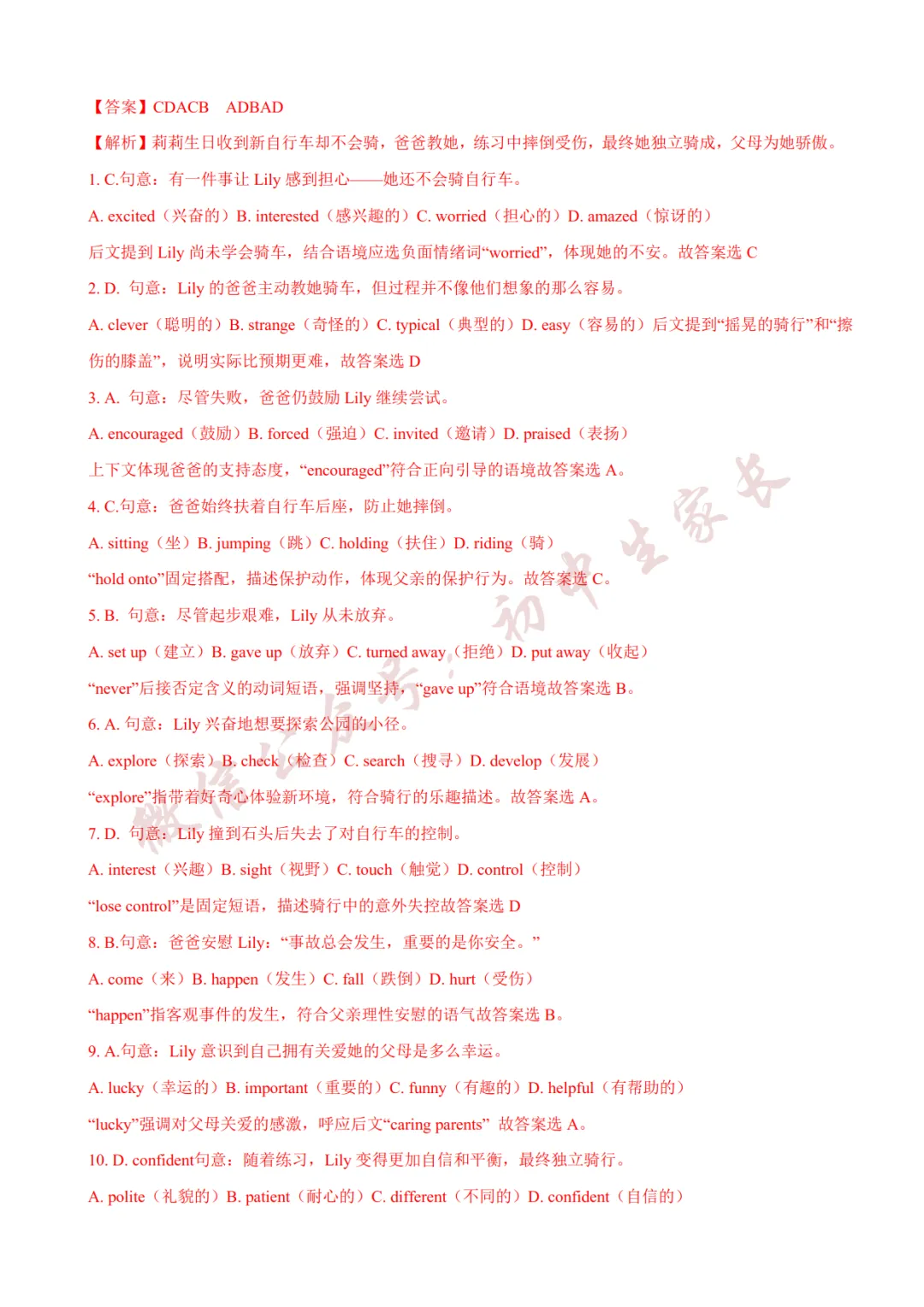 【答案】CDACB ADBAD

【解析】莉莉生日收到新自行车却不会骑，爸爸教她，练习中摔倒受伤，最终她独立骑成，父母为她骄傲。

1. C.句意：有一件事让Lily感到担心——她还不会骑自行车。

A. excited（兴奋的）B. interested（感兴趣的）C. worried（担心的）D. amazed（惊讶的）

后文提到Lily尚未学会骑车，结合语境应选负面情绪词“worried”，体现她的不安。故答案选C

2. D. 句意：Lily的爸爸主动教她骑车，但过程并不像他们想象的那么容易。

A. clever（聪明的）B. strange（奇怪的）C. typical（典型的）D. easy（容易的）后文提到“摇晃的骑行”和“擦伤的膝盖”，说明实际比预期更难，故答案选D

3. A. 句意：尽管失败，爸爸仍鼓励Lily继续尝试。

A. encouraged（鼓励）B. forced（强迫）C. invited（邀请）D. praised（表扬）

上下文体现爸爸的支持态度，“encouraged”符合正向引导的语境故答案选A。

4. C.句意：爸爸始终扶着自行车后座，防止她摔倒。

A. sitting（坐）B. jumping（跳）C. holding（扶住）D. riding（骑）

“hold onto”固定搭配，描述保护动作，体现父亲的保护行为。故答案选C。

5. B. 句意：尽管起步艰难，Lily从未放弃。

A. set up（建立）B. gave up（放弃）C. turned away（拒绝）D. put away（收起）

“never”后接否定含义的动词短语，强调坚持，“gave up”符合语境故答案选B。

6. A. 句意：Lily兴奋地想要探索公园的小径。

A. explore（探索）B. check（检查）C. search（搜寻）D. develop（发展）

“explore”指带着好奇心体验新环境，符合骑行的乐趣描述。故答案选A。

7. D. 句意：Lily撞到石头后失去了对自行车的控制。

A. interest（兴趣）B. sight（视野）C. touch（触觉）D. control（控制）

“lose control”是固定短语，描述骑行中的意外失控故答案选D

8. B.句意：爸爸安慰Lily：“事故总会发生，重要的是你安全。”

A. come（来）B. happen（发生）C. fall（跌倒）D. hurt（受伤）

“happen”指客观事件的发生，符合父亲理性安慰的语气故答案选B。

9. A.句意：Lily意识到自己拥有关爱她的父母是多么幸运。

A. lucky（幸运的）B. important（重要的）C. funny（有趣的）D. helpful（有帮助的）

“lucky”强调对父母关爱的感激，呼应后文“caring parents” 故答案选A。

10. D. confident句意：随着练习，Lily变得更加自信和平衡，最终独立骑行。

A. polite（礼貌的）B. patient（耐心的）C. different（不同的）D. confident（自信的）

微信公众号：初中生家长